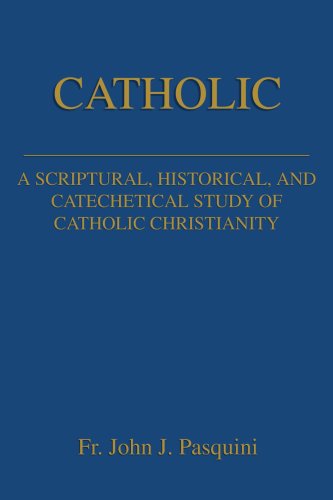 CATHOLIC

A SCRIPTURAL, HISTORICAL, AND CATECHETICAL STUDY OF CATHOLIC CHRISTIANITY

Fr. John J. Pasquini